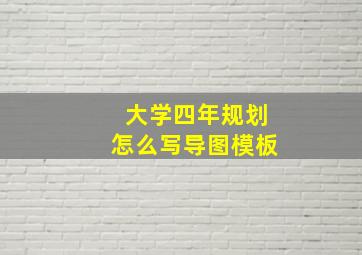 大学四年规划
怎么写导图模板